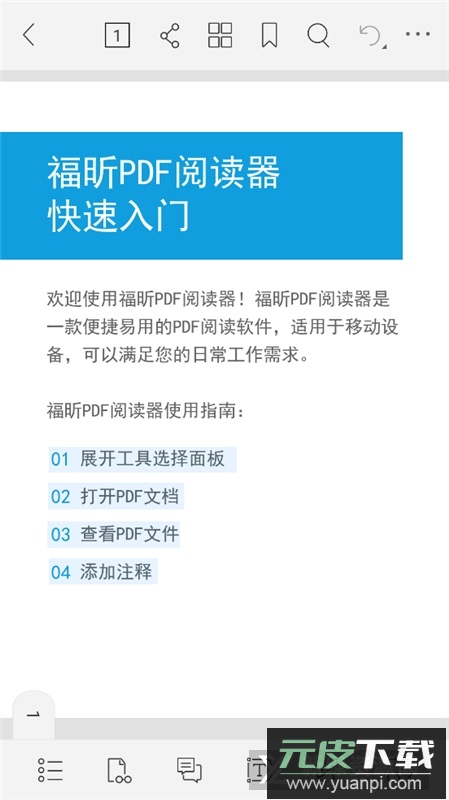 1

福昕PDF阅读器
快速入门

欢迎使用福昕PDF阅读器！福昕PDF阅读器是一款便捷易用的PDF阅读软件，适用于移动设备，可以满足您的日常工作需求。

福昕PDF阅读器使用指南：

01 展开工具选择面板

02 打开PDF文档

03 查看PDF文件

04 添加注释

1

元皮下载
www.yuanpi.com